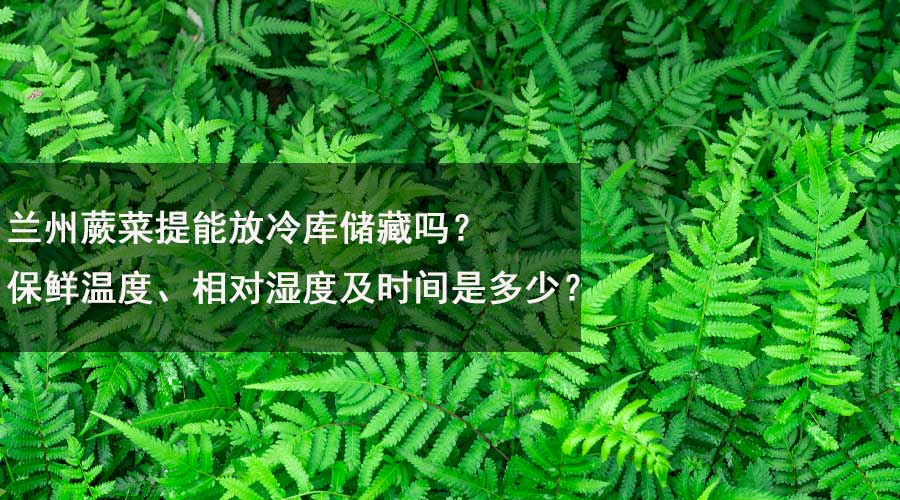 兰州蕨菜提能放冷库储藏吗？
保鲜温度、相对湿度及时间是多少？